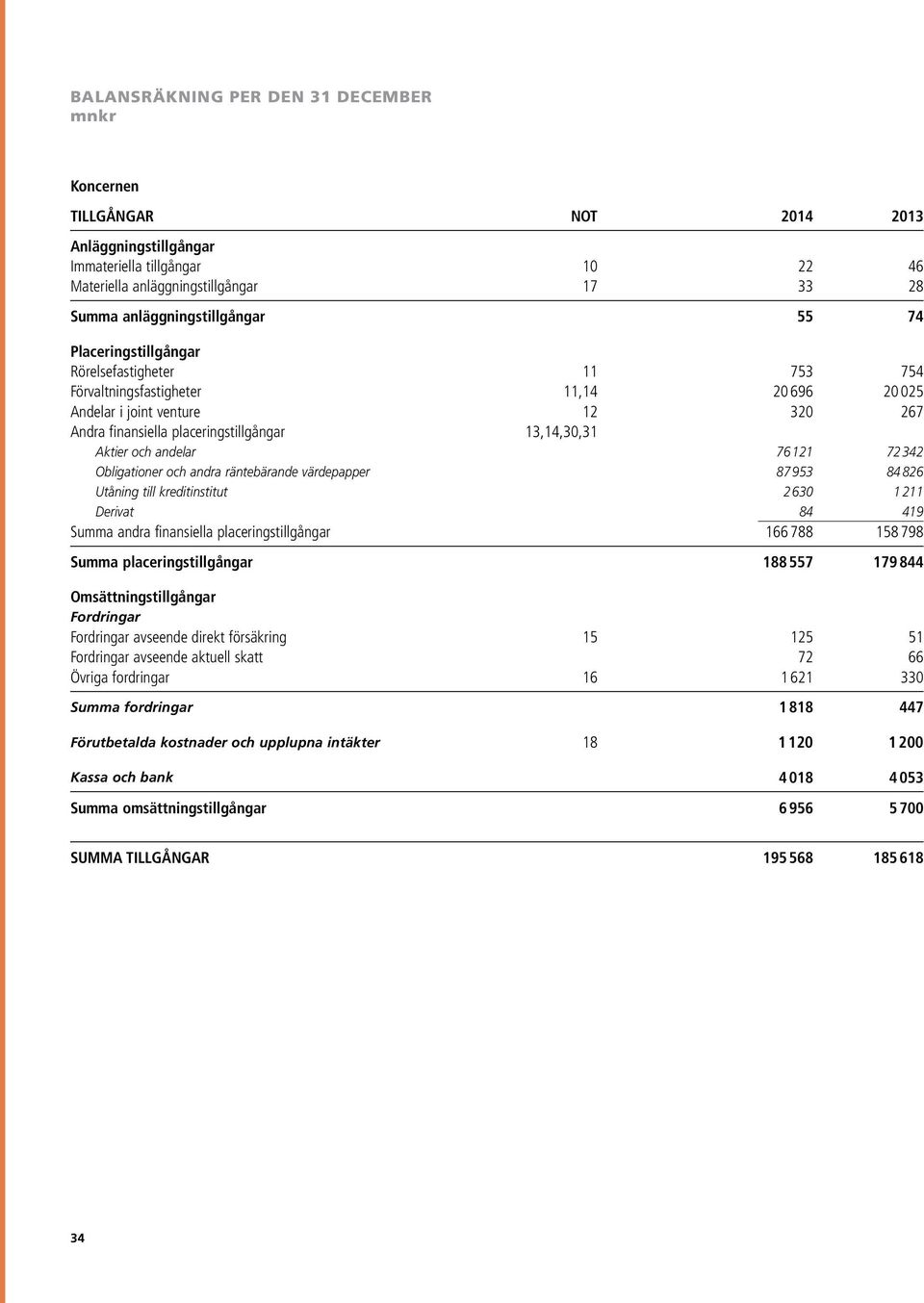 BALANSRÄKNING PER DEN 31 DECEMBER
mnkr

Koncernen

| TILLGÅNGAR | NOT | 2014 | 2013 |
|---|---|---|---|
| Anläggningstillgångar | | | |
| Immateriella tillgångar | 10 | 22 | 46 |
| Materiella anläggningstillgångar | 17 | 33 | 28 |
| Summa anläggningstillgångar | | 55 | 74 |
| Placeringstillgångar | | | |
| Rörelsefastigheter | 11 | 753 | 754 |
| Förvaltningsfastigheter | 11,14 | 20 696 | 20 025 |
| Andelar i joint venture | 12 | 320 | 267 |
| Andra finansiella placeringstillgångar | 13,14,30,31 | | |
| Aktier och andelar | | 76 121 | 72 342 |
| Obligationer och andra räntebärande värdepapper | | 87 953 | 84 826 |
| Utåning till kreditinstitut | | 2 630 | 1 211 |
| Derivat | | 84 | 419 |
| Summa andra finansiella placeringstillgångar | | 166 788 | 158 798 |
| Summa placeringstillgångar | | 188 557 | 179 844 |
| Omsättningstillgångar | | | |
| Fordringar | | | |
| Fordringar avseende direkt försäkring | 15 | 125 | 51 |
| Fordringar avseende aktuell skatt | | 72 | 66 |
| Övriga fordringar | 16 | 1 621 | 330 |
| Summa fordringar | | 1 818 | 447 |
| Förutbetalda kostnader och upplupna intäkter | 18 | 1 120 | 1 200 |
| Kassa och bank | | 4 018 | 4 053 |
| Summa omsättningstillgångar | | 6 956 | 5 700 |
| SUMMA TILLGÅNGAR | | 195 568 | 185 618 |

34